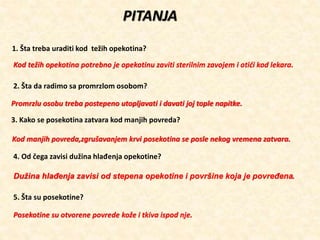 PITANJA

1. Šta treba uraditi kod težih opekotina?

Kod težih opekotina potrebno je opekotinu zaviti sterilnim zavojem i otići kod lekara.

2. Šta da radimo sa promrzlom osobom?

Promrzlu osobu treba postepeno utopljavati i davati joj tople napitke.

3. Kako se posekotina zatvara kod manjih povreda?

Kod manjih povreda,zgrušavanjem krvi posekotina se posle nekog vremena zatvara.

4. Od čega zavisi dužina hlađenja opekotine?

Dužina hlađenja zavisi od stepena opekotine i površine koja je povređena.

5. Šta su posekotine?

Posekotine su otvorene povrede kože i tkiva ispod nje.